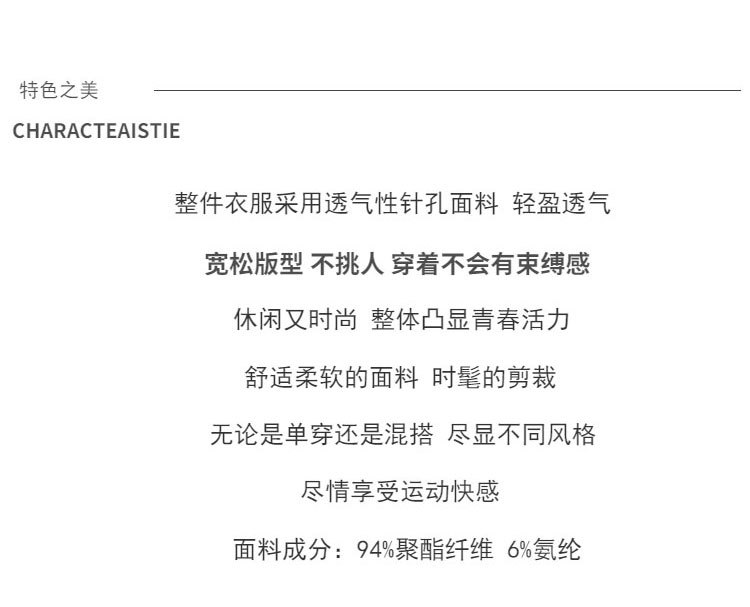 特色之美

CHARACTEAISTIE

整件衣服采用透气性针孔面料 轻盈透气

宽松版型 不挑人 穿着不会有束缚感

休闲又时尚 整体凸显青春活力

舒适柔软的面料 时髦的剪裁

无论是单穿还是混搭 尽显不同风格

尽情享受运动快感

面料成分：94%聚酯纤维 6%氨纶